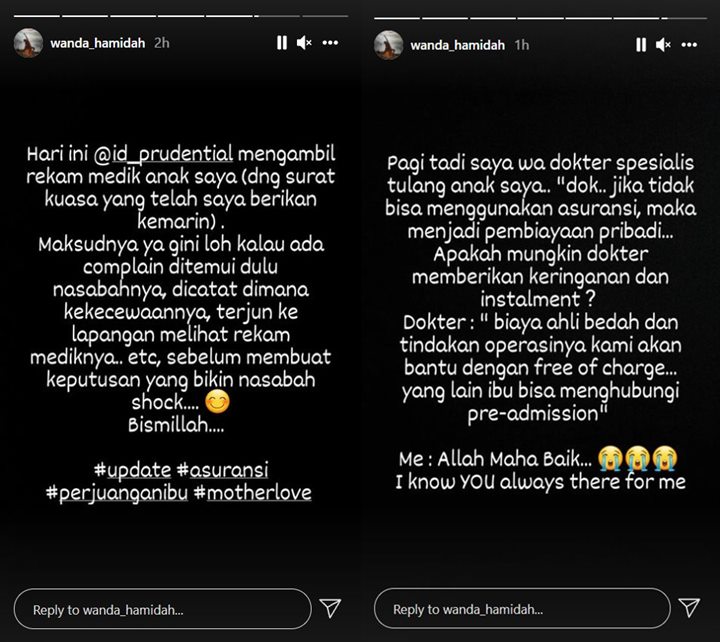 wanda_hamidah 2h

Hari ini @id_prudential mengambil rekam medik anak saya (dng surat kuasa yang telah saya berikan kemarin) .
Maksudnya ya gini loh kalau ada complain ditemui dulu nasabahnya, dicatat dimana kekecewaannya, terjun ke lapangan melihat rekam mediknya.. etc, sebelum membuat keputusan yang bikin nasabah shock.... 😊
Bismillah....

#update #asuransi #perjuanganibu #motherlove

Reply to wanda_hamidah...

wanda_hamidah 1h

Pagi tadi saya wa dokter spesialis tulang anak saya.. "dok.. jika tidak bisa menggunakan asuransi, maka menjadi pembiayaan pribadi... Apakah mungkin dokter memberikan keringanan dan instalment ?
Dokter : " biaya ahli bedah dan tindakan operasinya kami akan bantu dengan free of charge... yang lain ibu bisa menghubungi pre-admission"

Me : Allah Maha Baik... 😭😭😭
I know YOU always there for me

Reply to wanda_hamidah...